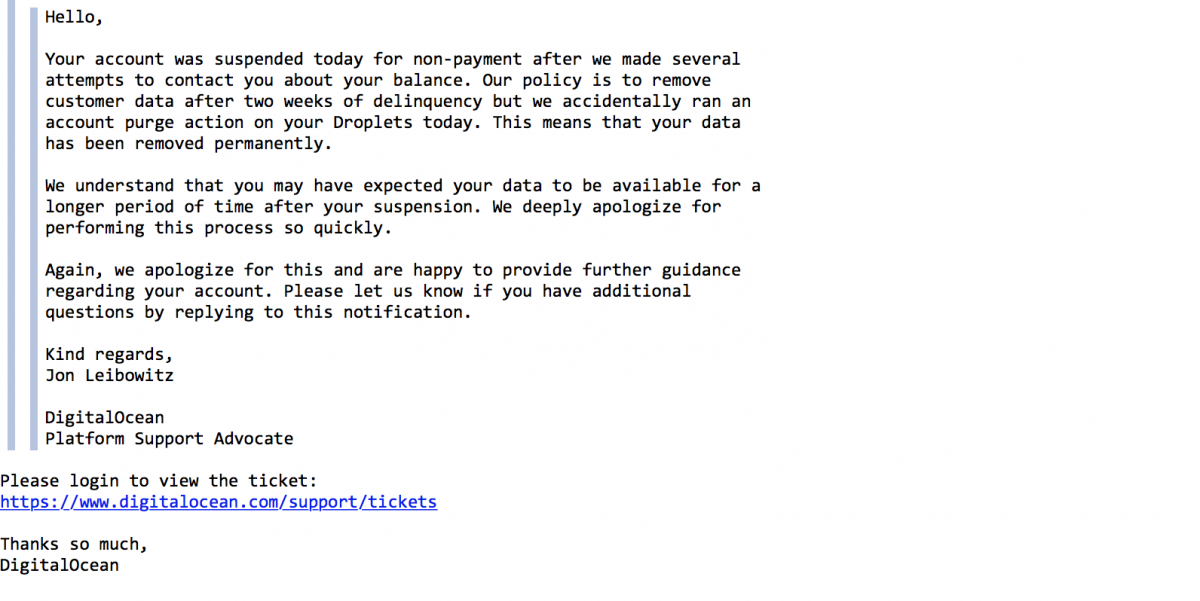 Hello,

Your account was suspended today for non-payment after we made several attempts to contact you about your balance. Our policy is to remove customer data after two weeks of delinquency but we accidentally ran an account purge action on your Droplets today. This means that your data has been removed permanently.

We understand that you may have expected your data to be available for a longer period of time after your suspension. We deeply apologize for performing this process so quickly.

Again, we apologize for this and are happy to provide further guidance regarding your account. Please let us know if you have additional questions by replying to this notification.

Kind regards,
Jon Leibowitz

DigitalOcean
Platform Support Advocate

Please login to view the ticket:
https://www.digitalocean.com/support/tickets

Thanks so much,
DigitalOcean